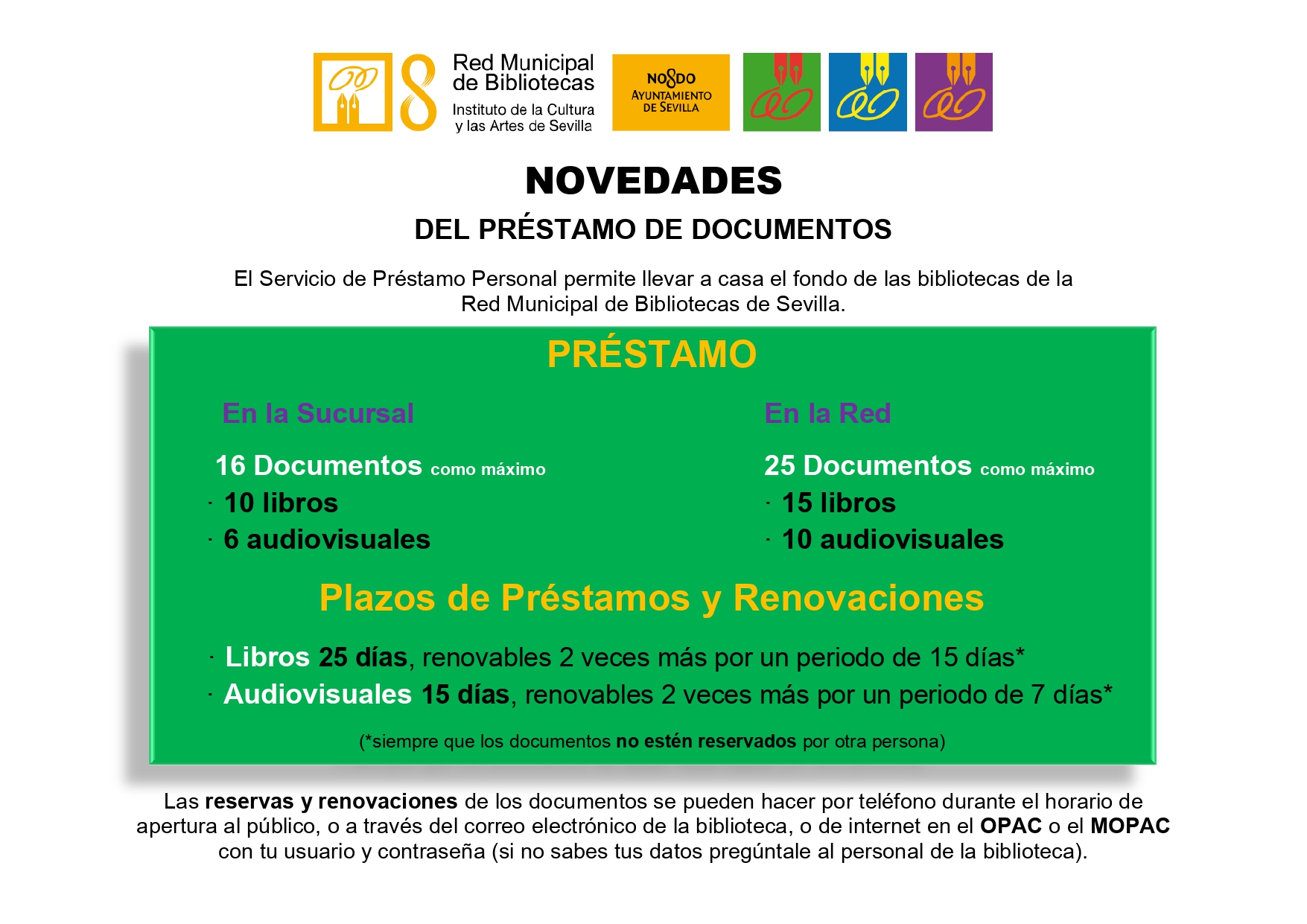 Red Municipal de Bibliotecas
Instituto de la Cultura y las Artes de Sevilla

NO8DO
AYUNTAMIENTO DE SEVILLA

NOVEDADES

DEL PRÉSTAMO DE DOCUMENTOS

El Servicio de Préstamo Personal permite llevar a casa el fondo de las bibliotecas de la Red Municipal de Bibliotecas de Sevilla.

PRÉSTAMO

En la Sucursal

16 Documentos como máximo
· 10 libros
· 6 audiovisuales

En la Red

25 Documentos como máximo
· 15 libros
· 10 audiovisuales

Plazos de Préstamos y Renovaciones

· Libros 25 días, renovables 2 veces más por un periodo de 15 días*
· Audiovisuales 15 días, renovables 2 veces más por un periodo de 7 días*

(*siempre que los documentos no estén reservados por otra persona)

Las reservas y renovaciones de los documentos se pueden hacer por teléfono durante el horario de apertura al público, o a través del correo electrónico de la biblioteca, o de internet en el OPAC o el MOPAC con tu usuario y contraseña (si no sabes tus datos pregúntale al personal de la biblioteca).